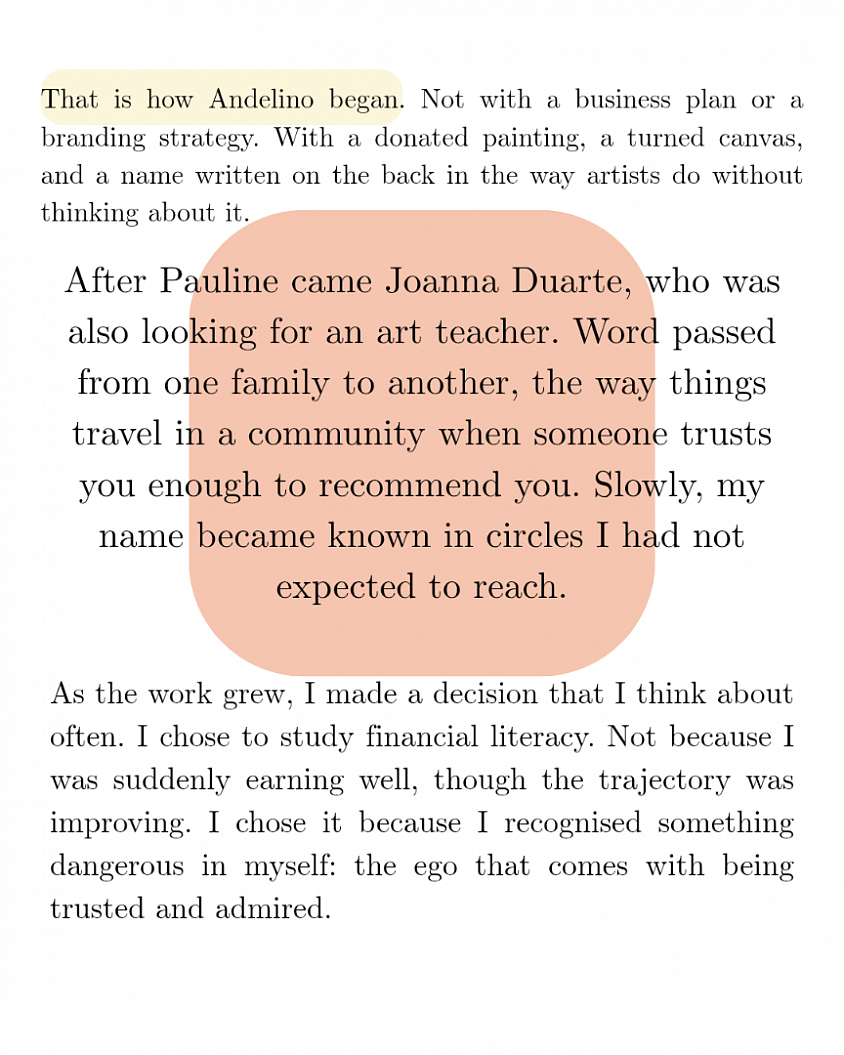 That is how Andelino began. Not with a business plan or a branding strategy. With a donated painting, a turned canvas, and a name written on the back in the way artists do without thinking about it.

After Pauline came Joanna Duarte, who was also looking for an art teacher. Word passed from one family to another, the way things travel in a community when someone trusts you enough to recommend you. Slowly, my name became known in circles I had not expected to reach.

As the work grew, I made a decision that I think about often. I chose to study financial literacy. Not because I was suddenly earning well, though the trajectory was improving. I chose it because I recognised something dangerous in myself: the ego that comes with being trusted and admired.